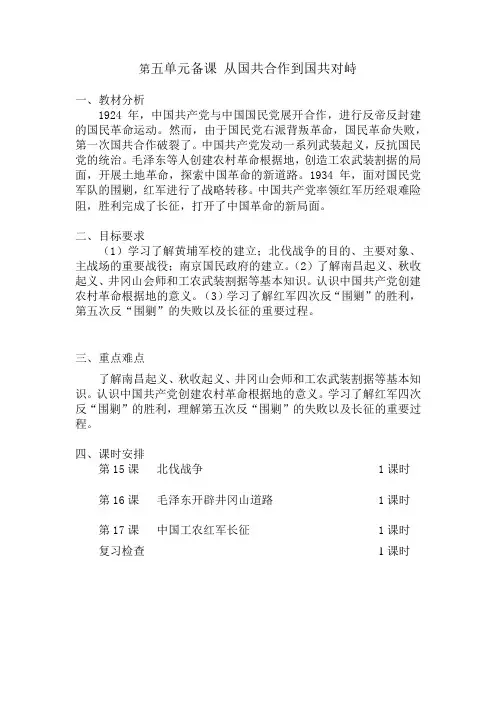 第五单元备课 从国共合作到国共对峙

一、教材分析

1924 年，中国共产党与中国国民党展开合作，进行反帝反封建的国民革命运动。然而，由于国民党右派背叛革命，国民革命失败，第一次国共合作破裂了。中国共产党发动一系列武装起义，反抗国民党的统治。毛泽东等人创建农村革命根据地，创造工农武装割据的局面，开展土地革命，探索中国革命的新道路。1934 年，面对国民党军队的围剿，红军进行了战略转移。中国共产党率领红军历经艰难险阻，胜利完成了长征，打开了中国革命的新局面。

二、目标要求

（1）学习了解黄埔军校的建立；北伐战争的目的、主要对象、主战场的重要战役；南京国民政府的建立。（2）了解南昌起义、秋收起义、井冈山会师和工农武装割据等基本知识。认识中国共产党创建农村革命根据地的意义。（3）学习了解红军四次反“围剿”的胜利，第五次反“围剿”的失败以及长征的重要过程。

三、重点难点

了解南昌起义、秋收起义、井冈山会师和工农武装割据等基本知识。认识中国共产党创建农村革命根据地的意义。学习了解红军四次反“围剿”的胜利，理解第五次反“围剿”的失败以及长征的重要过程。

四、课时安排

| 第 15 课 | 北伐战争 | 1 课时 |
|---|---|---|
| 第 16 课 | 毛泽东开辟井冈山道路 | 1 课时 |
| 第 17 课 | 中国工农红军长征 | 1 课时 |
| 复习检查 | | 1 课时 |